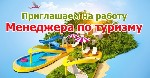 Приглашаем на работу
Менеджера по туризму